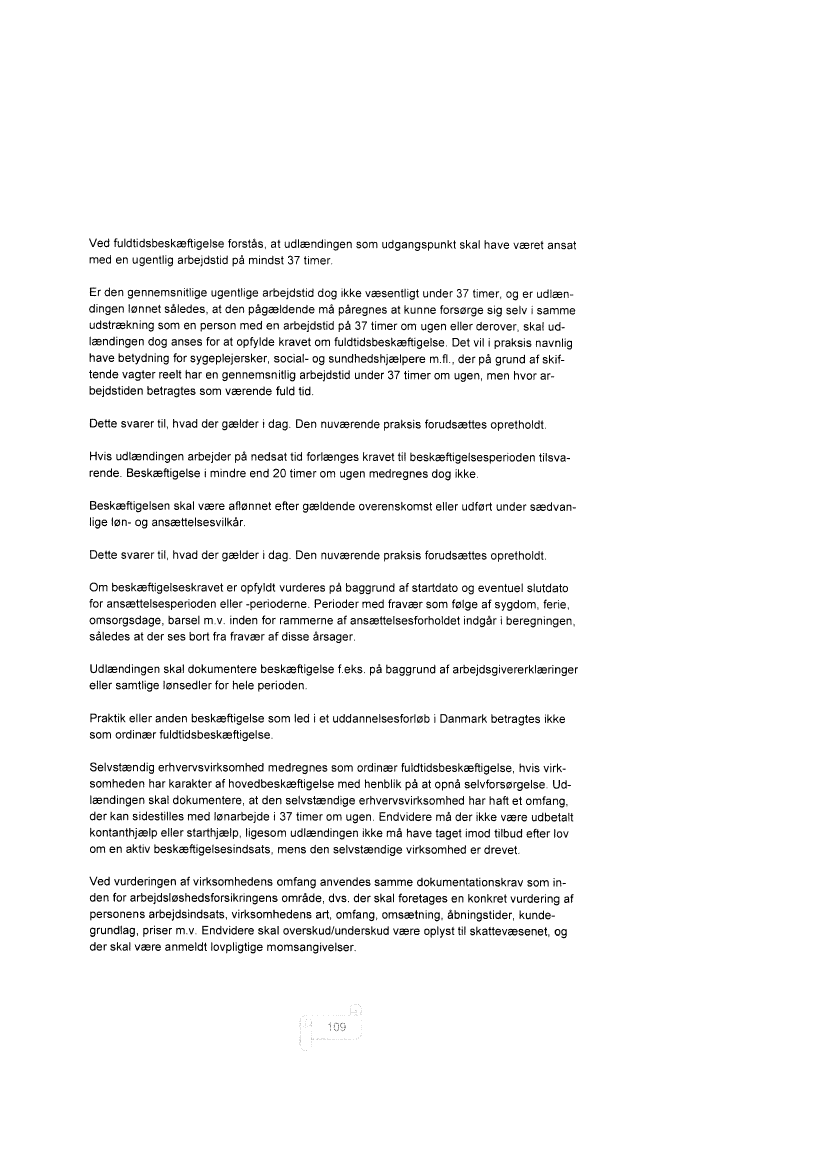 Ved fuldtidsbeskæftigelse forstås, at udlændingen som udgangspunkt skal have været ansat med en ugentlig arbejdstid på mindst 37 timer.

Er den gennemsnitlige ugentlige arbejdstid dog ikke væsentligt under 37 timer, og er udlændingen lønnet således, at den pågældende må påregnes at kunne forsørge sig selv i samme udstrækning som en person med en arbejdstid på 37 timer om ugen eller derover, skal udlændingen dog anses for at opfylde kravet om fuldtidsbeskæftigelse. Det vil i praksis navnlig have betydning for sygeplejersker, social- og sundhedshjælpere m.fl., der på grund af skiftende vagter reelt har en gennemsnitlig arbejdstid under 37 timer om ugen, men hvor arbejdstiden betragtes som værende fuld tid.

Dette svarer til, hvad der gælder i dag. Den nuværende praksis forudsættes opretholdt.

Hvis udlændingen arbejder på nedsat tid forlænges kravet til beskæftigelsesperioden tilsvarende. Beskæftigelse i mindre end 20 timer om ugen medregnes dog ikke.

Beskæftigelsen skal være aflønnet efter gældende overenskomst eller udført under sædvanlige løn- og ansættelsesvilkår.

Dette svarer til, hvad der gælder i dag. Den nuværende praksis forudsættes opretholdt.

Om beskæftigelseskravet er opfyldt vurderes på baggrund af startdato og eventuel slutdato for ansættelsesperioden eller -perioderne. Perioder med fravær som følge af sygdom, ferie, omsorgsdage, barsel m.v. inden for rammerne af ansættelsesforholdet indgår i beregningen, således at der ses bort fra fravær af disse årsager.

Udlændingen skal dokumentere beskæftigelse f.eks. på baggrund af arbejdsgivererklæringer eller samtlige lønsedler for hele perioden.

Praktik eller anden beskæftigelse som led i et uddannelsesforløb i Danmark betragtes ikke som ordinær fuldtidsbeskæftigelse.

Selvstændig erhvervsvirksomhed medregnes som ordinær fuldtidsbeskæftigelse, hvis virksomheden har karakter af hovedbeskæftigelse med henblik på at opnå selvforsørgelse. Udlændingen skal dokumentere, at den selvstændige erhvervsvirksomhed har haft et omfang, der kan sidestilles med lønarbejde i 37 timer om ugen. Endvidere må der ikke være udbetalt kontanthjælp eller starthjælp, ligesom udlændingen ikke må have taget imod tilbud efter lov om en aktiv beskæftigelsesindsats, mens den selvstændige virksomhed er drevet.

Ved vurderingen af virksomhedens omfang anvendes samme dokumentationskrav som inden for arbejdsløshedsforsikringens område, dvs. der skal foretages en konkret vurdering af personens arbejdsindsats, virksomhedens art, omfang, omsætning, åbningstider, kundegrundlag, priser m.v. Endvidere skal overskud/underskud være oplyst til skattevæsenet, og der skal være anmeldt lovpligtige momsangivelser.

109